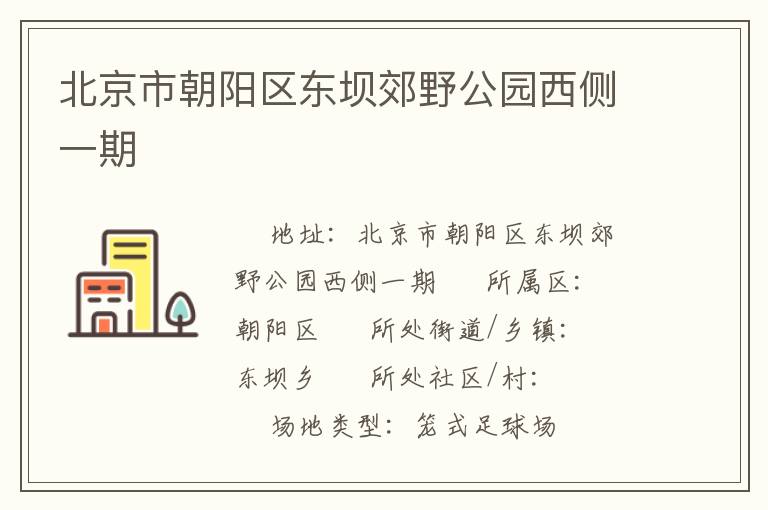 北京市朝阳区东坝郊野公园西侧一期

地址：北京市朝阳区东坝郊野公园西侧一期　所属区：朝阳区　所处街道/乡镇：东坝乡　所处社区/村：

场地类型：笼式足球场